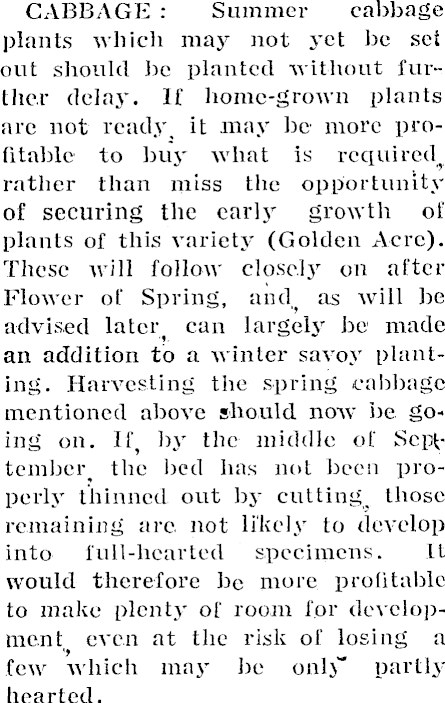 CABBAGE: Summer cabbage plants which may not yet be set out should be planted without further delay. If home-grown plants are not ready, it may be more profitable to buy what is required, rather than miss the opportunity of securing the early growth of plants of this variety (Golden Acre). These will follow closely on after Flower of Spring, and, as will be advised later, can largely be made an addition to a winter savoy planting. Harvesting the spring cabbage mentioned above should now be going on. If, by the middle of September, the bed has not been properly thinned out by cutting, those remaining are not likely to develop into full-hearted specimens. It would therefore be more profitable to make plenty of room for development, even at the risk of losing a few which may be only partly hearted.